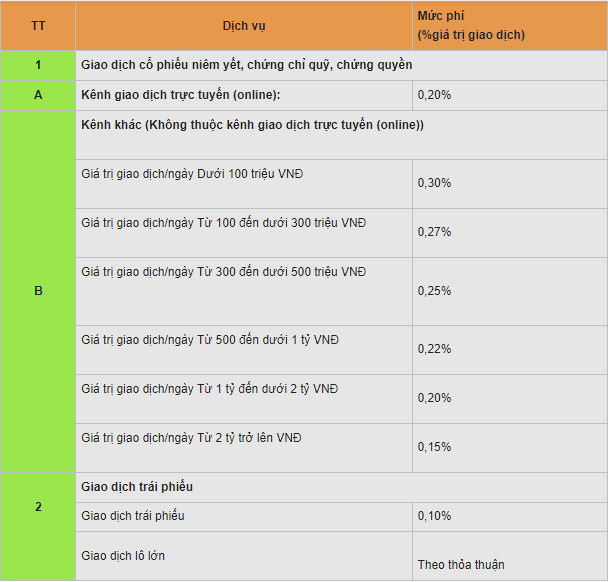 | TT | Dịch vụ | Mức phí (%giá trị giao dịch) |
|---|---|---|
| 1 | Giao dịch cổ phiếu niêm yết, chứng chỉ quỹ, chứng quyền | |
| A | Kênh giao dịch trực tuyến (online): | 0,20% |
| B | Kênh khác (Không thuộc kênh giao dịch trực tuyến (online)) | |
| | Giá trị giao dịch/ngày Dưới 100 triệu VNĐ | 0,30% |
| | Giá trị giao dịch/ngày Từ 100 đến dưới 300 triệu VNĐ | 0,27% |
| | Giá trị giao dịch/ngày Từ 300 đến dưới 500 triệu VNĐ | 0,25% |
| | Giá trị giao dịch/ngày Từ 500 đến dưới 1 tỷ VNĐ | 0,22% |
| | Giá trị giao dịch/ngày Từ 1 tỷ đến dưới 2 tỷ VNĐ | 0,20% |
| | Giá trị giao dịch/ngày Từ 2 tỷ trở lên VNĐ | 0,15% |
| 2 | Giao dịch trái phiếu | |
| | Giao dịch trái phiếu | 0,10% |
| | Giao dịch lô lớn | Theo thỏa thuận |